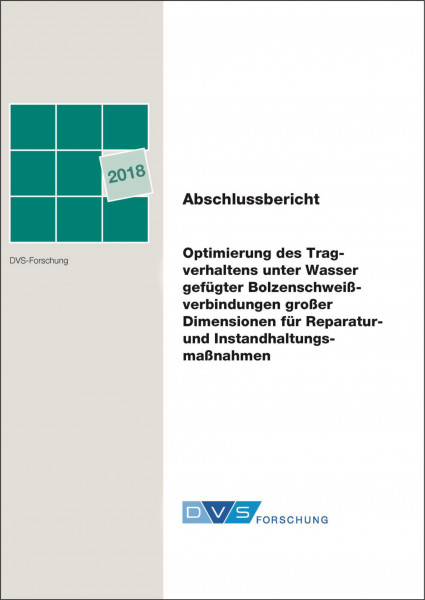 2018

DVS-Forschung

Abschlussbericht

Optimierung des Tragverhaltens unter Wasser gefügter Bolzenschweißverbindungen großer Dimensionen für Reparatur- und Instandhaltungsmaßnahmen

DVS FORSCHUNG